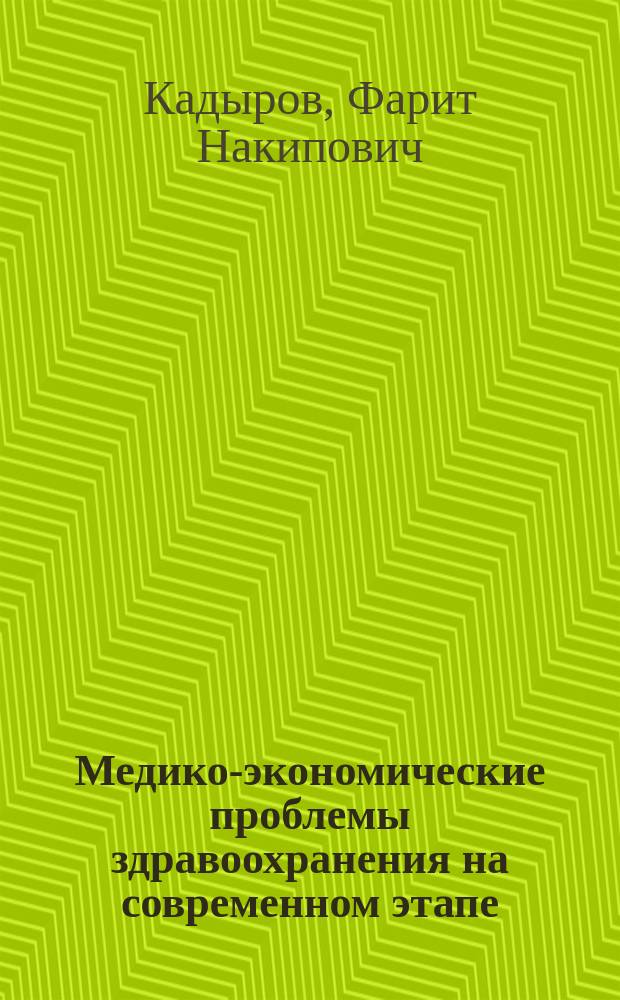 Кадыров, Фарит Накипович

Медико-экономические проблемы здравоохранения на современном этапе